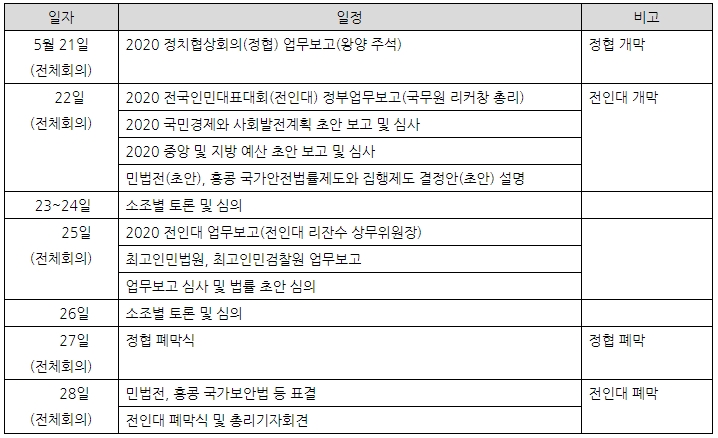 | 일자 | 일정 | 비고 |
|---|---|---|
| 5월 21일 (전체회의) | 2020 정치협상회의(정협) 업무보고(왕양 주석) | 정협 개막 |
| 22일 (전체회의) | 2020 전국인민대표대회(전인대) 정부업무보고(국무원 리커창 총리) | 전인대 개막 |
| | 2020 국민경제와 사회발전계획 초안 보고 및 심사 | |
| | 2020 중앙 및 지방 예산 초안 보고 및 심사 | |
| | 민법전(초안), 홍콩 국가안전법률제도와 집행제도 결정안(초안) 설명 | |
| 23~24일 | 소조별 토론 및 심의 | |
| 25일 (전체회의) | 2020 전인대 업무보고(전인대 리잔수 상무위원장) | |
| | 최고인민법원, 최고인민검찰원 업무보고 | |
| | 업무보고 심사 및 법률 초안 심의 | |
| 26일 | 소조별 토론 및 심의 | |
| 27일 (전체회의) | 정협 폐막식 | 정협 폐막 |
| 28일 (전체회의) | 민법전, 홍콩 국가보안법 등 표결 | 전인대 폐막 |
| | 전인대 폐막식 및 총리기자회견 | |